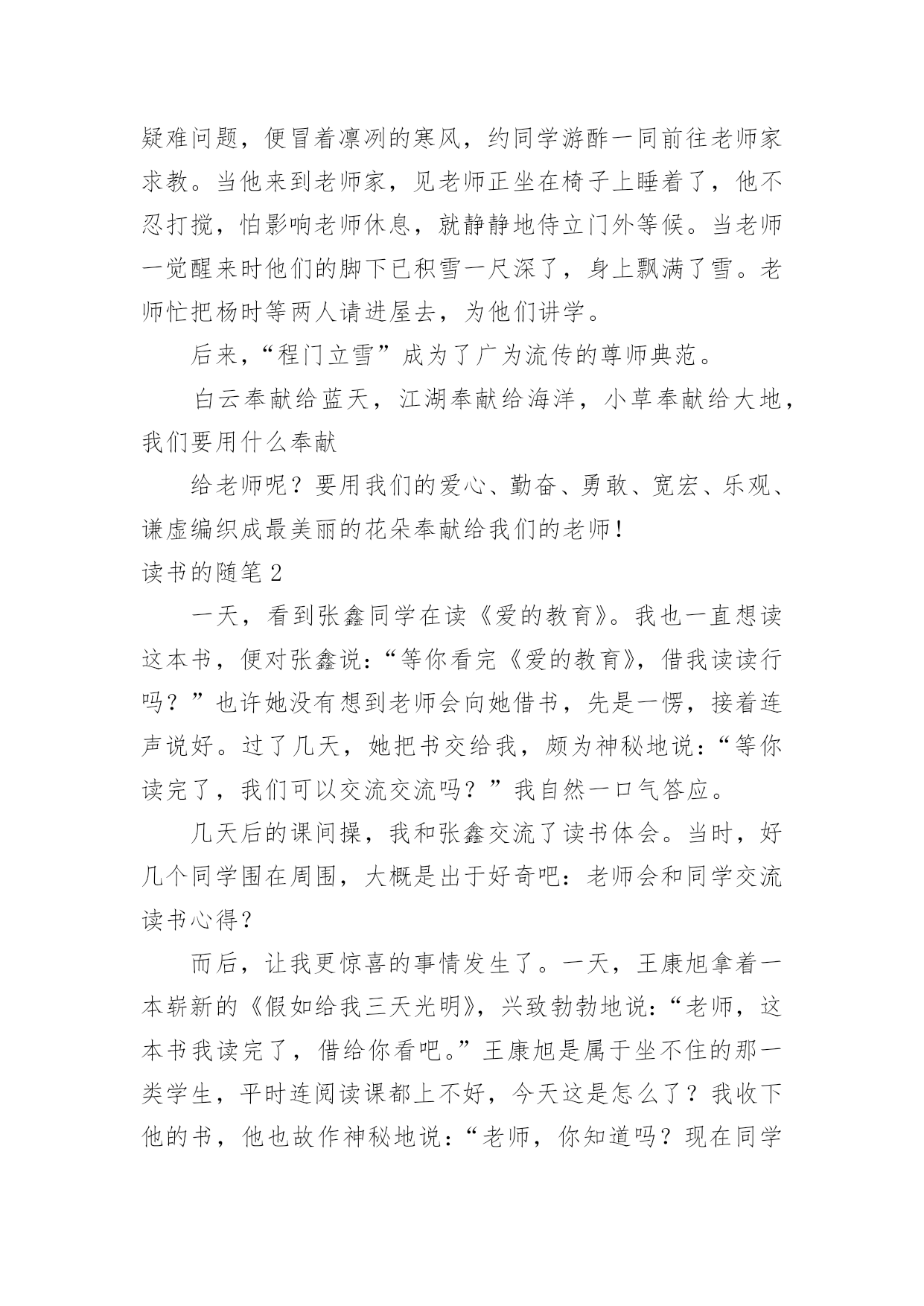 疑难问题，便冒着凛冽的寒风，约同学游酢一同前往老师家求教。当他来到老师家，见老师正坐在椅子上睡着了，他不忍打搅，怕影响老师休息，就静静地侍立门外等候。当老师一觉醒来时他们的脚下已积雪一尺深了，身上飘满了雪。老师忙把杨时等两人请进屋去，为他们讲学。

后来，“程门立雪”成为了广为流传的尊师典范。

白云奉献给蓝天，江湖奉献给海洋，小草奉献给大地，我们要用什么奉献

给老师呢？要用我们的爱心、勤奋、勇敢、宽宏、乐观、谦虚编织成最美丽的花朵奉献给我们的老师！

读书的随笔2

一天，看到张鑫同学在读《爱的教育》。我也一直想读这本书，便对张鑫说：“等你看完《爱的教育》，借我读读行吗？”也许她没有想到老师会向她借书，先是一愣，接着连声说好。过了几天，她把书交给我，颇为神秘地说：“等你读完了，我们可以交流交流吗？”我自然一口气答应。

几天后的课间操，我和张鑫交流了读书体会。当时，好几个同学围在周围，大概是出于好奇吧：老师会和同学交流读书心得？

而后，让我更惊喜的事情发生了。一天，王康旭拿着一本崭新的《假如给我三天光明》，兴致勃勃地说：“老师，这本书我读完了，借给你看吧。”王康旭是属于坐不住的那一类学生，平时连阅读课都上不好，今天这是怎么了？我收下他的书，他也故作神秘地说：“老师，你知道吗？现在同学